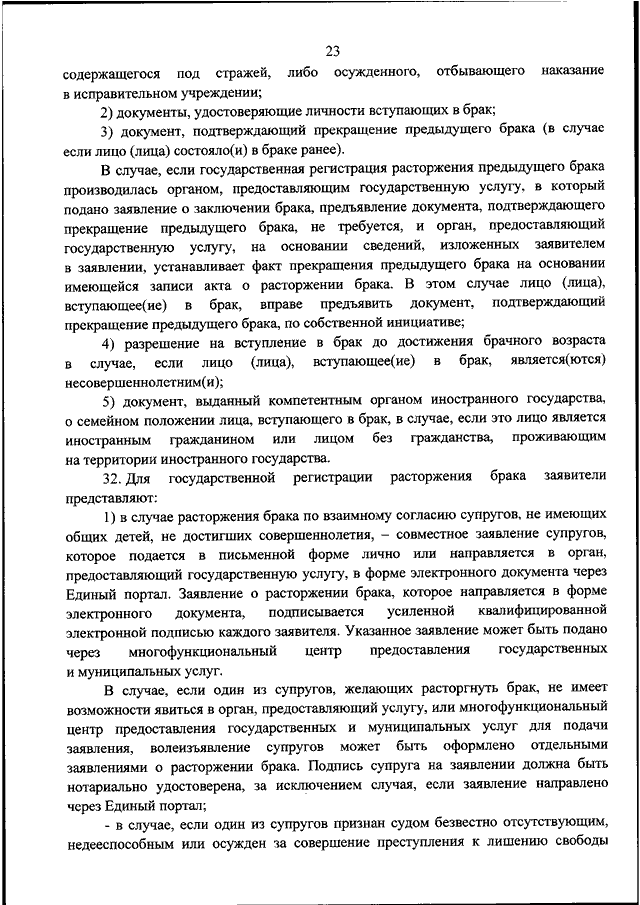 23

содержащегося под стражей, либо осужденного, отбывающего наказание в исправительном учреждении;

2) документы, удостоверяющие личности вступающих в брак;

3) документ, подтверждающий прекращение предыдущего брака (в случае если лицо (лица) состояло(и) в браке ранее).

В случае, если государственная регистрация расторжения предыдущего брака производилась органом, предоставляющим государственную услугу, в который подано заявление о заключении брака, предъявление документа, подтверждающего прекращение предыдущего брака, не требуется, и орган, предоставляющий государственную услугу, на основании сведений, изложенных заявителем в заявлении, устанавливает факт прекращения предыдущего брака на основании имеющейся записи акта о расторжении брака. В этом случае лицо (лица), вступающее(ие) в брак, вправе предъявить документ, подтверждающий прекращение предыдущего брака, по собственной инициативе;

4) разрешение на вступление в брак до достижения брачного возраста в случае, если лицо (лица), вступающее(ие) в брак, является(ются) несовершеннолетним(и);

5) документ, выданный компетентным органом иностранного государства, о семейном положении лица, вступающего в брак, в случае, если это лицо является иностранным гражданином или лицом без гражданства, проживающим на территории иностранного государства.

32. Для государственной регистрации расторжения брака заявители представляют:

1) в случае расторжения брака по взаимному согласию супругов, не имеющих общих детей, не достигших совершеннолетия, – совместное заявление супругов, которое подается в письменной форме лично или направляется в орган, предоставляющий государственную услугу, в форме электронного документа через Единый портал. Заявление о расторжении брака, которое направляется в форме электронного документа, подписывается усиленной квалифицированной электронной подписью каждого заявителя. Указанное заявление может быть подано через многофункциональный центр предоставления государственных и муниципальных услуг.

В случае, если один из супругов, желающих расторгнуть брак, не имеет возможности явиться в орган, предоставляющий услугу, или многофункциональный центр предоставления государственных и муниципальных услуг для подачи заявления, волеизъявление супругов может быть оформлено отдельными заявлениями о расторжении брака. Подпись супруга на заявлении должна быть нотариально удостоверена, за исключением случая, если заявление направлено через Единый портал;

- в случае, если один из супругов признан судом безвестно отсутствующим, недееспособным или осужден за совершение преступления к лишению свободы